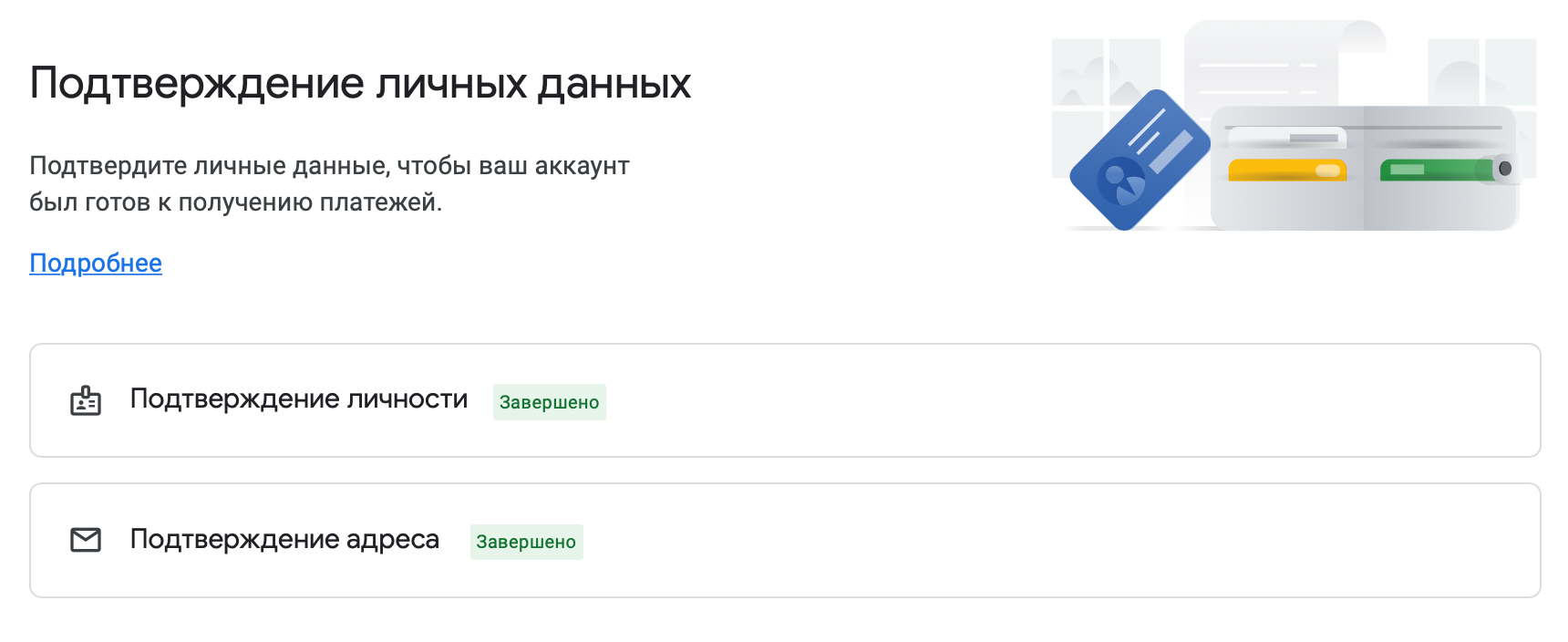 Подтверждение личных данных

Подтвердите личные данные, чтобы ваш аккаунт был готов к получению платежей.

Подробнее

Подтверждение личности Завершено

Подтверждение адреса Завершено